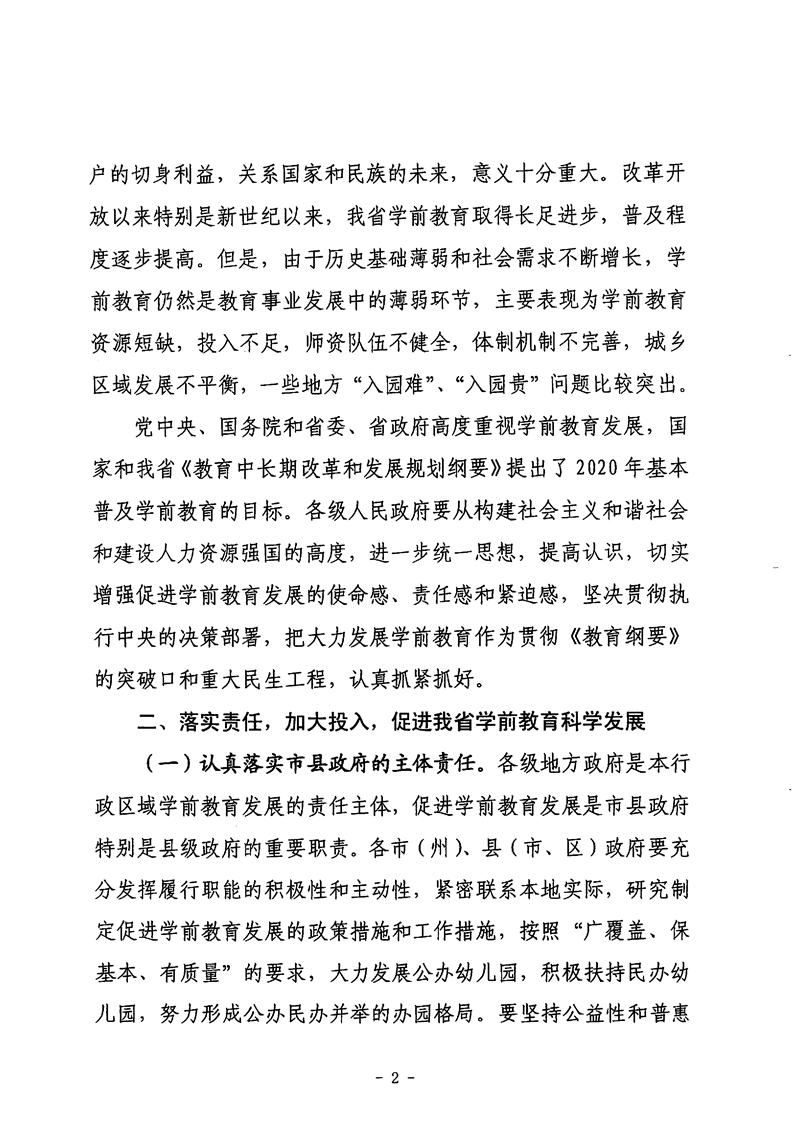 户的切身利益，关系国家和民族的未来，意义十分重大。改革开放以来特别是新世纪以来，我省学前教育取得长足进步，普及程度逐步提高。但是，由于历史基础薄弱和社会需求不断增长，学前教育仍然是教育事业发展中的薄弱环节，主要表现为学前教育资源短缺，投入不足，师资队伍不健全，体制机制不完善，城乡区域发展不平衡，一些地方“入园难”、“入园贵”问题比较突出。

党中央、国务院和省委、省政府高度重视学前教育发展，国家和我省《教育中长期改革和发展规划纲要》提出了2020年基本普及学前教育的目标。各级人民政府要从构建社会主义和谐社会和建设人力资源强国的高度，进一步统一思想，提高认识，切实增强促进学前教育发展的使命感、责任感和紧迫感，坚决贯彻执行中央的决策部署，把大力发展学前教育作为贯彻《教育纲要》的突破口和重大民生工程，认真抓紧抓好。

二、落实责任，加大投入，促进我省学前教育科学发展

（一）认真落实市县政府的主体责任。各级地方政府是本行政区域学前教育发展的责任主体，促进学前教育发展是市县政府特别是县级政府的重要职责。各市（州）、县（市、区）政府要充分发挥履行职能的积极性和主动性，紧密联系本地实际，研究制定促进学前教育发展的政策措施和工作措施，按照“广覆盖、保基本、有质量”的要求，大力发展公办幼儿园，积极扶持民办幼儿园，努力形成公办民办并举的办园格局。要坚持公益性和普惠

- 2 -